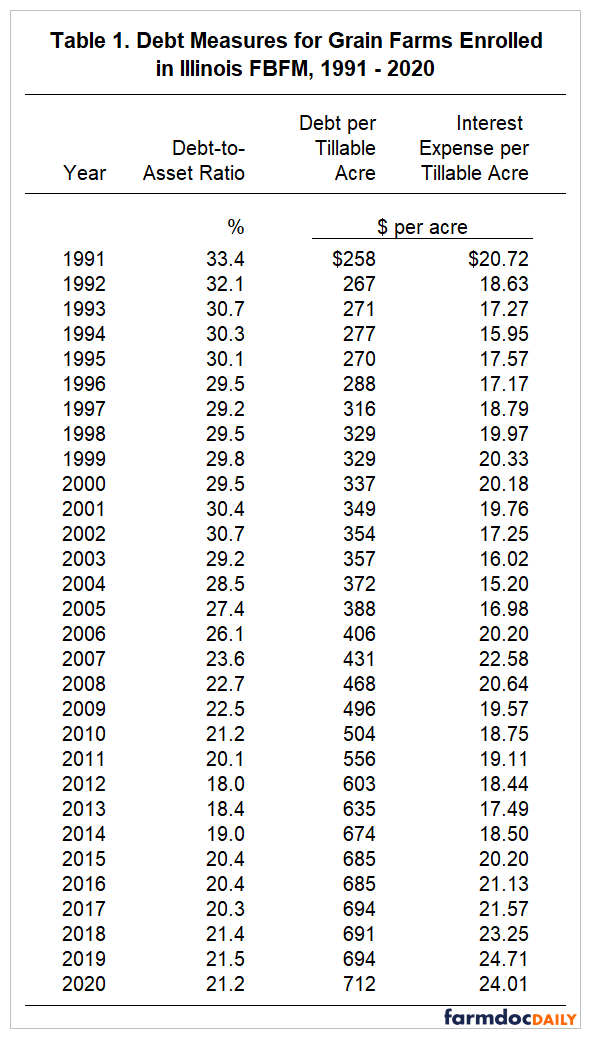 Table 1. Debt Measures for Grain Farms Enrolled in Illinois FBFM, 1991 - 2020

| Year | Debt-to-Asset Ratio | Debt per Tillable Acre | Interest Expense per Tillable Acre |
|---|---|---|---|
| | % | $ per acre | |
| 1991 | 33.4 | $258 | $20.72 |
| 1992 | 32.1 | 267 | 18.63 |
| 1993 | 30.7 | 271 | 17.27 |
| 1994 | 30.3 | 277 | 15.95 |
| 1995 | 30.1 | 270 | 17.57 |
| 1996 | 29.5 | 288 | 17.17 |
| 1997 | 29.2 | 316 | 18.79 |
| 1998 | 29.5 | 329 | 19.97 |
| 1999 | 29.8 | 329 | 20.33 |
| 2000 | 29.5 | 337 | 20.18 |
| 2001 | 30.4 | 349 | 19.76 |
| 2002 | 30.7 | 354 | 17.25 |
| 2003 | 29.2 | 357 | 16.02 |
| 2004 | 28.5 | 372 | 15.20 |
| 2005 | 27.4 | 388 | 16.98 |
| 2006 | 26.1 | 406 | 20.20 |
| 2007 | 23.6 | 431 | 22.58 |
| 2008 | 22.7 | 468 | 20.64 |
| 2009 | 22.5 | 496 | 19.57 |
| 2010 | 21.2 | 504 | 18.75 |
| 2011 | 20.1 | 556 | 19.11 |
| 2012 | 18.0 | 603 | 18.44 |
| 2013 | 18.4 | 635 | 17.49 |
| 2014 | 19.0 | 674 | 18.50 |
| 2015 | 20.4 | 685 | 20.20 |
| 2016 | 20.4 | 685 | 21.13 |
| 2017 | 20.3 | 694 | 21.57 |
| 2018 | 21.4 | 691 | 23.25 |
| 2019 | 21.5 | 694 | 24.71 |
| 2020 | 21.2 | 712 | 24.01 |

farmdocDAILY